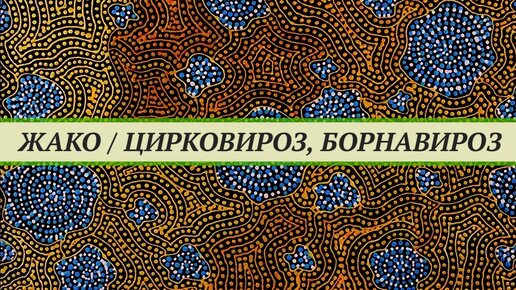 ЖАКО / ЦИРКОВИРОЗ, БОРНАВИРОЗ